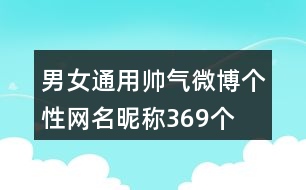 男女通用帅气微博个性网名昵称369个